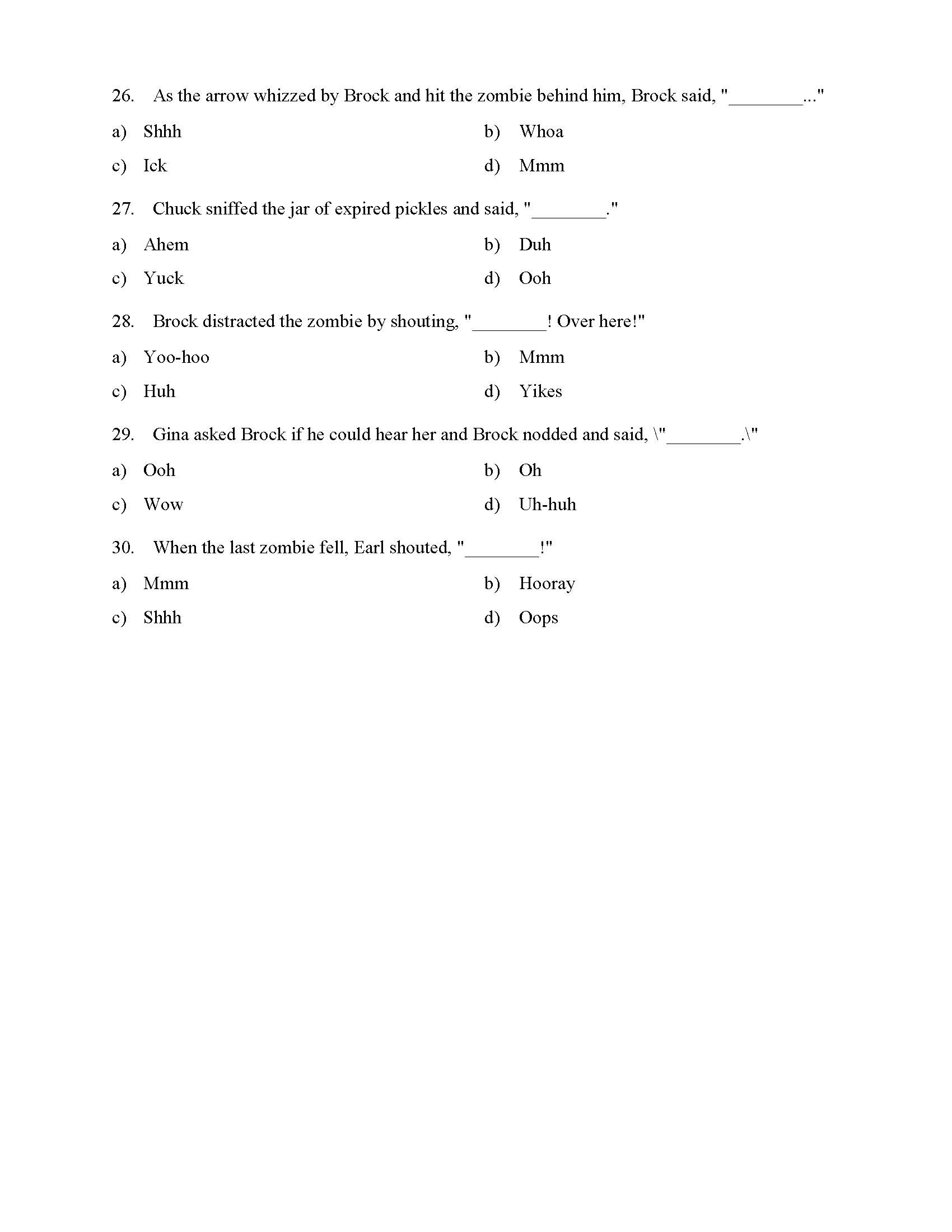 26. As the arrow whizzed by Brock and hit the zombie behind him, Brock said, "________..."

a) Shhh
b) Whoa
c) Ick
d) Mmm

27. Chuck sniffed the jar of expired pickles and said, "________."

a) Ahem
b) Duh
c) Yuck
d) Ooh

28. Brock distracted the zombie by shouting, "________! Over here!"

a) Yoo-hoo
b) Mmm
c) Huh
d) Yikes

29. Gina asked Brock if he could hear her and Brock nodded and said, \"________.\"

a) Ooh
b) Oh
c) Wow
d) Uh-huh

30. When the last zombie fell, Earl shouted, "________!"

a) Mmm
b) Hooray
c) Shhh
d) Oops